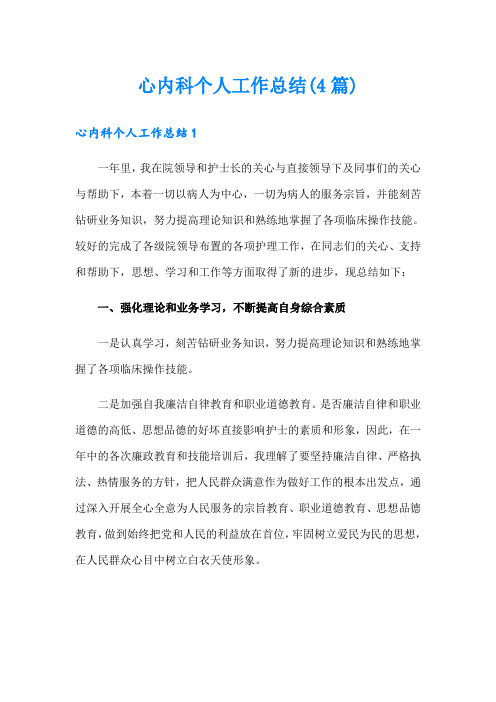 心内科个人工作总结(4篇)

心内科个人工作总结1

一年里，我在院领导和护士长的关心与直接领导下及同事们的关心与帮助下，本着一切以病人为中心，一切为病人的服务宗旨，并能刻苦钻研业务知识，努力提高理论知识和熟练地掌握了各项临床操作技能。较好的完成了各级院领导布置的各项护理工作，在同志们的关心、支持和帮助下，思想、学习和工作等方面取得了新的进步，现总结如下：

一、强化理论和业务学习，不断提高自身综合素质

一是认真学习，刻苦钻研业务知识，努力提高理论知识和熟练地掌握了各项临床操作技能。

二是加强自我廉洁自律教育和职业道德教育。是否廉洁自律和职业道德的高低、思想品德的好坏直接影响护士的素质和形象，因此，在一年中的各次廉政教育和技能培训后，我理解了要坚持廉洁自律、严格执法、热情服务的方针，把人民群众满意作为做好工作的根本出发点，通过深入开展全心全意为人民服务的宗旨教育、职业道德教育、思想品德教育，做到始终把党和人民的利益放在首位，牢固树立爱民为民的思想，在人民群众心目中树立白衣天使形象。